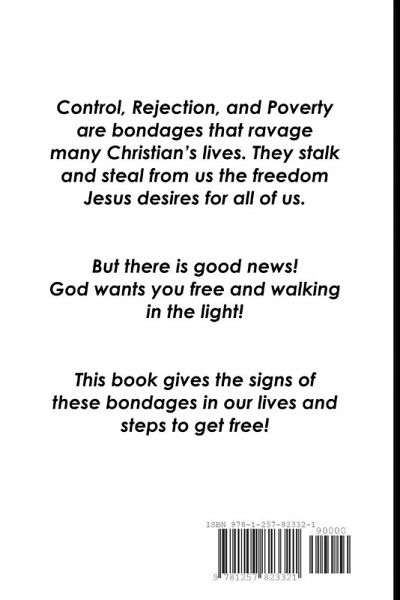 Control, Rejection, and Poverty are bondages that ravage many Christian's lives. They stalk and steal from us the freedom Jesus desires for all of us.

But there is good news! God wants you free and walking in the light!

This book gives the signs of these bondages in our lives and steps to get free!

ISBN 978-1-257-82332-1

90000

9 781257 823321